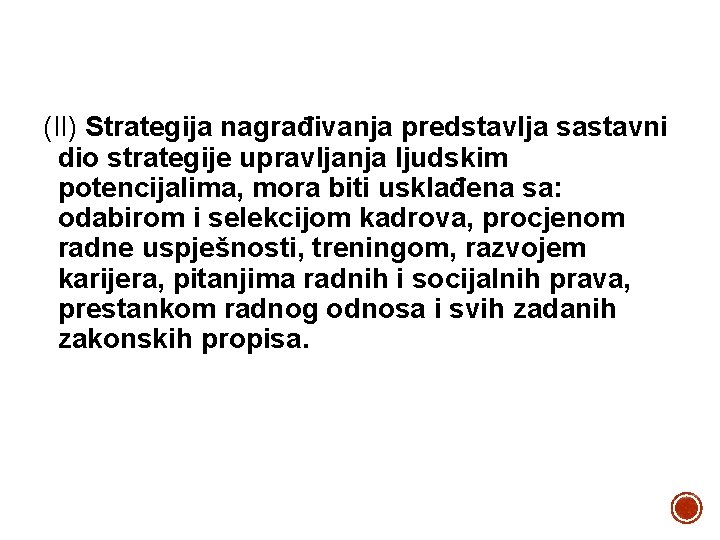 (II) Strategija nagrađivanja predstavlja sastavni dio strategije upravljanja ljudskim potencijalima, mora biti usklađena sa: odabirom i selekcijom kadrova, procjenom radne uspješnosti, treningom, razvojem karijera, pitanjima radnih i socijalnih prava, prestankom radnog odnosa i svih zadanih zakonskih propisa.